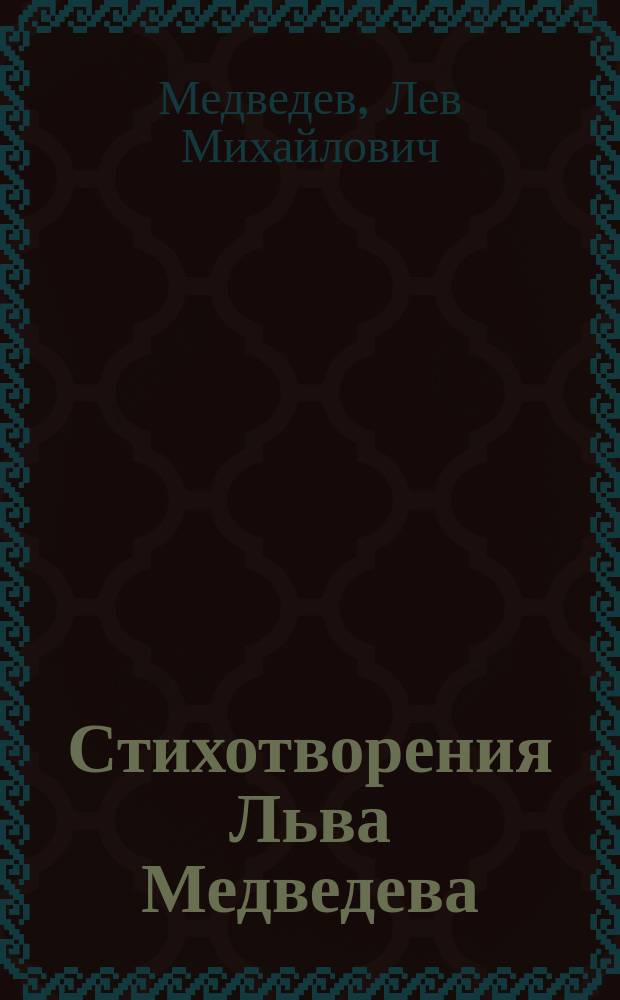 Медведев, Лев Михайлович

Стихотворения Льва Медведева